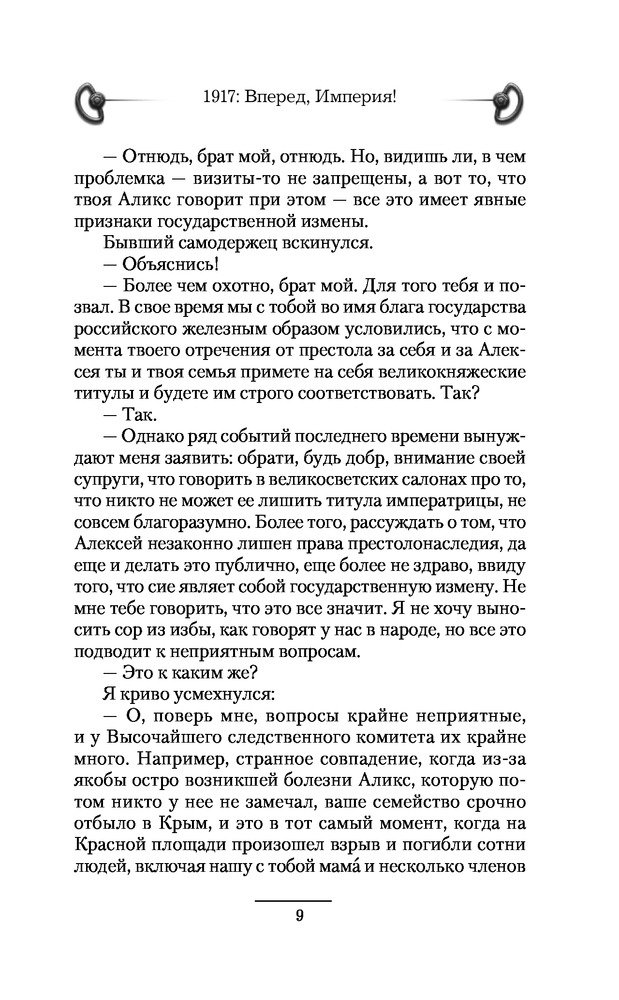 1917: Вперед, Империя!

— Отнюдь, брат мой, отнюдь. Но, видишь ли, в чем проблемка — визиты-то не запрещены, а вот то, что твоя Аликс говорит при этом — все это имеет явные признаки государственной измены.

Бывший самодержец вскинулся.

— Объяснись!

— Более чем охотно, брат мой. Для того тебя и позвал. В свое время мы с тобой во имя блага государства российского железным образом условились, что с момента твоего отречения от престола за себя и за Алексея ты и твоя семья примете на себя великокняжеские титулы и будете им строго соответствовать. Так?

— Так.

— Однако ряд событий последнего времени вынуждают меня заявить: обрати, будь добр, внимание своей супруги, что говорить в великосветских салонах про то, что никто не может ее лишить титула императрицы, не совсем благоразумно. Более того, рассуждать о том, что Алексей незаконно лишен права престолонаследия, да еще и делать это публично, еще более не здраво, ввиду того, что сие являет собой государственную измену. Не мне тебе говорить, что это все значит. Я не хочу выносить сор из избы, как говорят у нас в народе, но все это подводит к неприятным вопросам.

— Это к каким же?

Я криво усмехнулся:

— О, поверь мне, вопросы крайне неприятные, и у Высочайшего следственного комитета их крайне много. Например, странное совпадение, когда из-за якобы остро возникшей болезни Аликс, которую потом никто у нее не замечал, ваше семейство срочно отбыло в Крым, и это в тот самый момент, когда на Красной площади произошел взрыв и погибли сотни людей, включая нашу с тобой мама́ и несколько членов

9